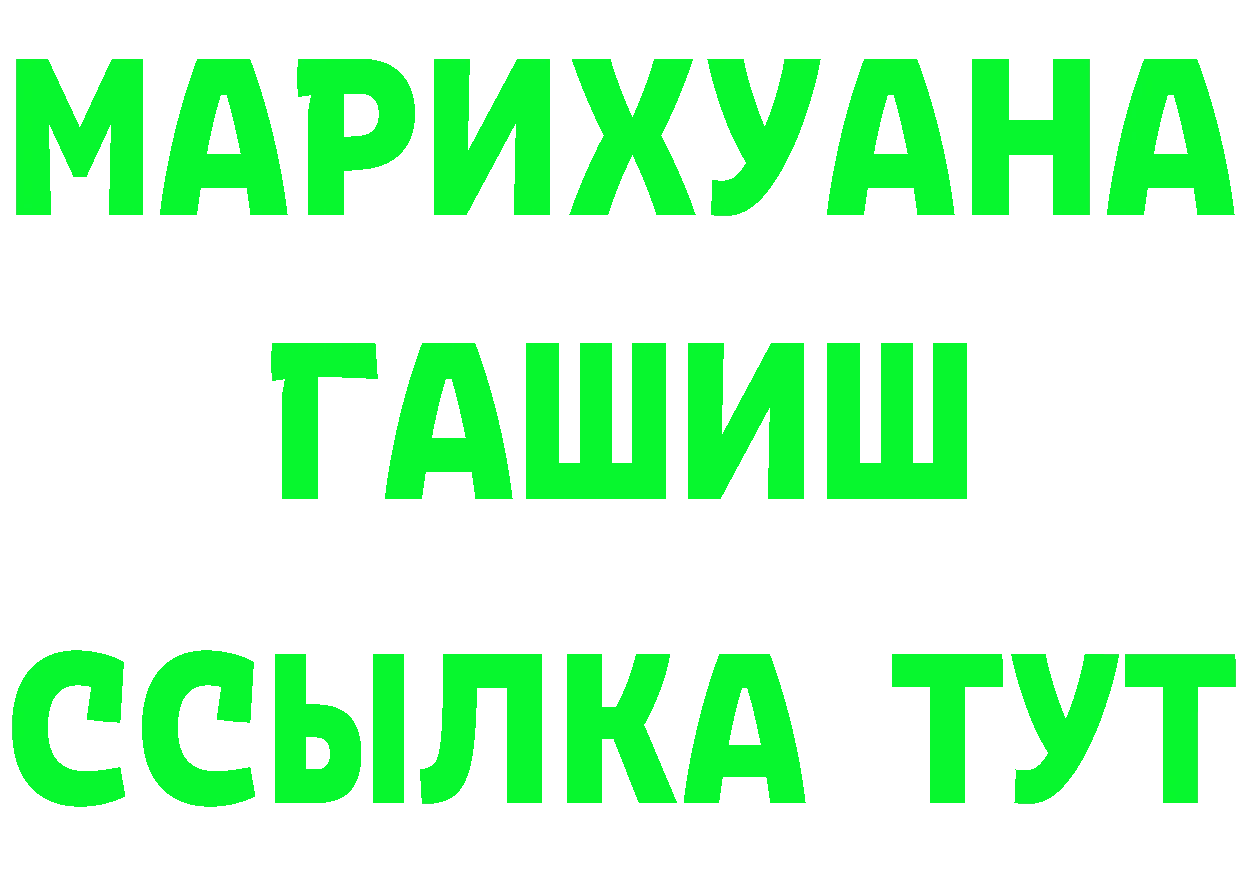 МАРИХУАНА
ГАШИШ
ССЫЛКА ТУТ